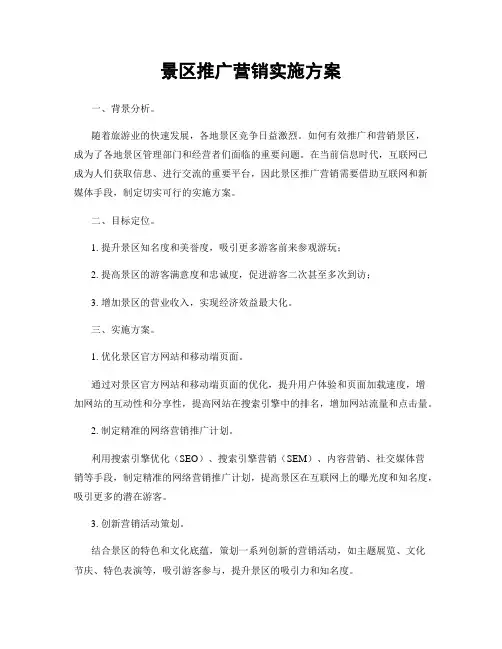 景区推广营销实施方案

一、背景分析。

随着旅游业的快速发展，各地景区竞争日益激烈。如何有效推广和营销景区，成为了各地景区管理部门和经营者们面临的重要问题。在当前信息时代，互联网已成为人们获取信息、进行交流的重要平台，因此景区推广营销需要借助互联网和新媒体手段，制定切实可行的实施方案。

二、目标定位。

1. 提升景区知名度和美誉度，吸引更多游客前来参观游玩；

2. 提高景区的游客满意度和忠诚度，促进游客二次甚至多次到访；

3. 增加景区的营业收入，实现经济效益最大化。

三、实施方案。

1. 优化景区官方网站和移动端页面。

通过对景区官方网站和移动端页面的优化，提升用户体验和页面加载速度，增加网站的互动性和分享性，提高网站在搜索引擎中的排名，增加网站流量和点击量。

2. 制定精准的网络营销推广计划。

利用搜索引擎优化（SEO）、搜索引擎营销（SEM）、内容营销、社交媒体营销等手段，制定精准的网络营销推广计划，提高景区在互联网上的曝光度和知名度，吸引更多的潜在游客。

3. 创新营销活动策划。

结合景区的特色和文化底蕴，策划一系列创新的营销活动，如主题展览、文化节庆、特色表演等，吸引游客参与，提升景区的吸引力和知名度。